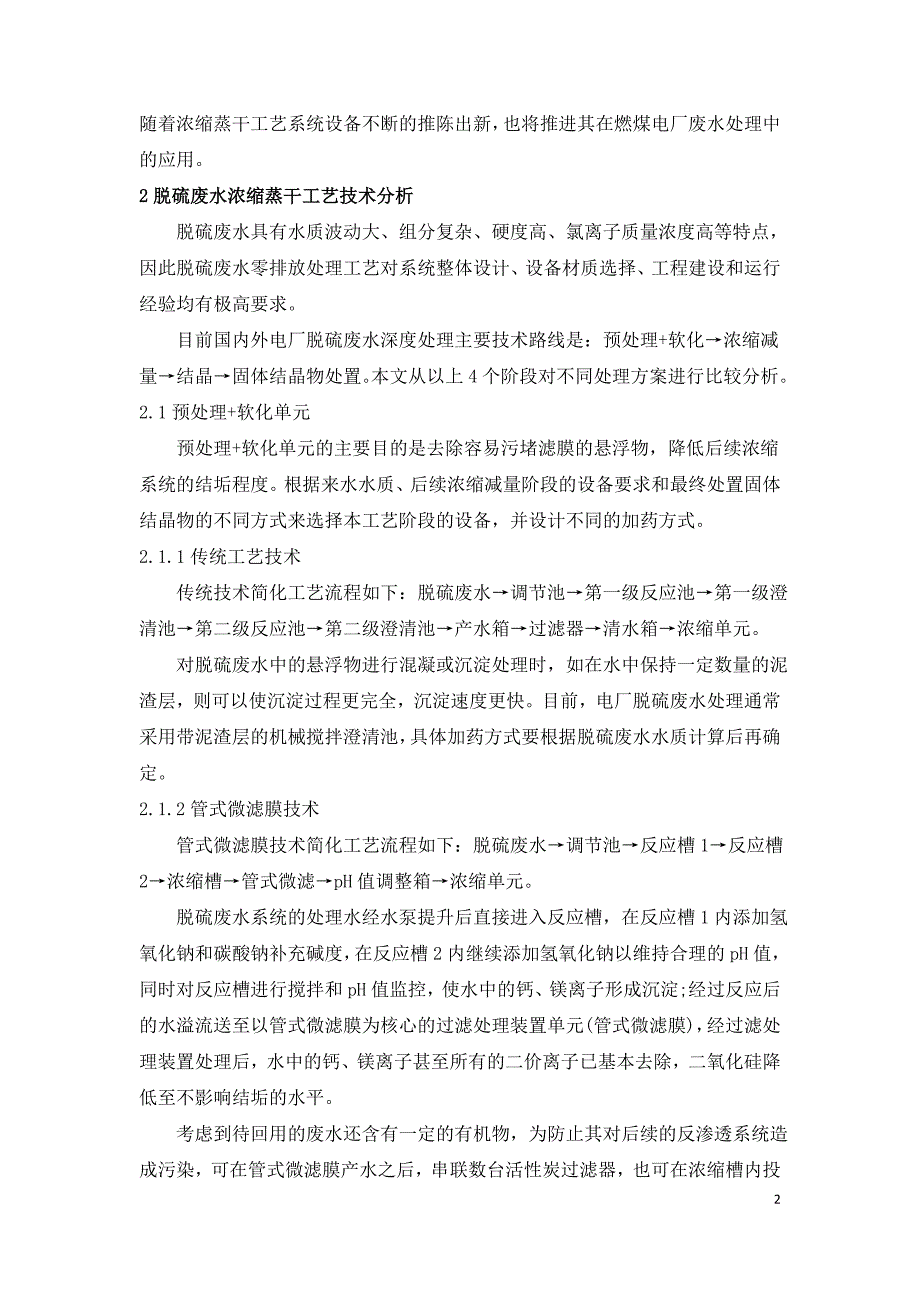 随着浓缩蒸干工艺系统设备不断的推陈出新，也将推进其在燃煤电厂废水处理中的应用。

2 脱硫废水浓缩蒸干工艺技术分析

脱硫废水具有水质波动大、组分复杂、硬度高、氯离子质量浓度高等特点，因此脱硫废水零排放处理工艺对系统整体设计、设备材质选择、工程建设和运行经验均有极高要求。

目前国内外电厂脱硫废水深度处理主要技术路线是：预处理+软化→浓缩减量→结晶→固体结晶物处置。本文从以上 4 个阶段对不同处理方案进行比较分析。

2.1 预处理+软化单元

预处理+软化单元的主要目的是去除容易污堵滤膜的悬浮物，降低后续浓缩系统的结垢程度。根据来水水质、后续浓缩减量阶段的设备要求和最终处置固体结晶物的不同方式来选择本工艺阶段的设备，并设计不同的加药方式。

2.1.1 传统工艺技术

传统技术简化工艺流程如下：脱硫废水→调节池→第一级反应池→第一级澄清池→第二级反应池→第二级澄清池→产水箱→过滤器→清水箱→浓缩单元。

对脱硫废水中的悬浮物进行混凝或沉淀处理时，如在水中保持一定数量的泥渣层，则可以使沉淀过程更完全，沉淀速度更快。目前，电厂脱硫废水处理通常采用带泥渣层的机械搅拌澄清池，具体加药方式要根据脱硫废水水质计算后再确定。

2.1.2 管式微滤膜技术

管式微滤膜技术简化工艺流程如下：脱硫废水→调节池→反应槽 1→反应槽 2→浓缩槽→管式微滤→pH 值调整箱→浓缩单元。

脱硫废水系统的处理水经水泵提升后直接进入反应槽，在反应槽 1 内添加氢氧化钠和碳酸钠补充碱度，在反应槽 2 内继续添加氢氧化钠以维持合理的 pH 值，同时对反应槽进行搅拌和 pH 值监控，使水中的钙、镁离子形成沉淀;经过反应后的水溢流送至以管式微滤膜为核心的过滤处理装置单元(管式微滤膜)，经过滤处理装置处理后，水中的钙、镁离子甚至所有的二价离子已基本去除，二氧化硅降低至不影响结垢的水平。

考虑到待回用的废水还含有一定的有机物，为防止其对后续的反渗透系统造成污染，可在管式微滤膜产水之后，串联数台活性炭过滤器，也可在浓缩槽内投

2